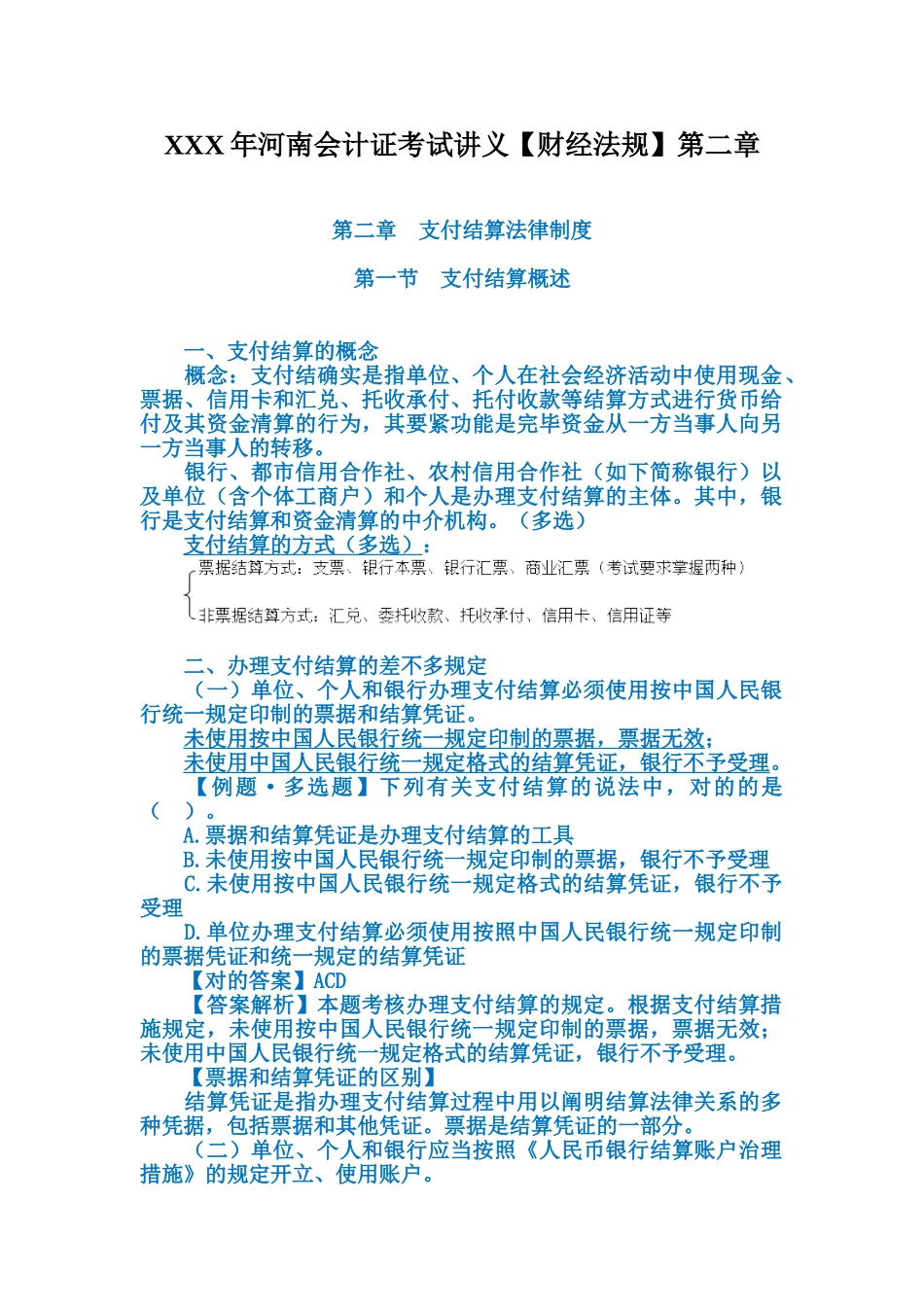 XXX 年河南会计证考试讲义【财经法规】第二章

第二章 支付结算法律制度

第一节 支付结算概述

一、支付结算的概念

概念：支付结确实是指单位、个人在社会经济活动中使用现金、票据、信用卡和汇兑、托收承付、托付收款等结算方式进行货币给付及其资金清算的行为，其要紧功能是完毕资金从一方当事人向另一方当事人的转移。

银行、都市信用合作社、农村信用合作社（如下简称银行）以及单位（含个体工商户）和个人是办理支付结算的主体。其中，银行是支付结算和资金清算的中介机构。（多选）

支付结算的方式（多选）：

票据结算方式：支票、银行本票、银行汇票、商业汇票（考试要求掌握两种）

非票据结算方式：汇兑、委托收款、托收承付、信用卡、信用证等

二、办理支付结算的差不多规定

（一）单位、个人和银行办理支付结算必须使用按中国人民银行统一规定印制的票据和结算凭证。

未使用按中国人民银行统一规定印制的票据，票据无效；

未使用中国人民银行统一规定格式的结算凭证，银行不予受理。

【例题·多选题】下列有关支付结算的说法中，对的的是（ ）。

A.票据和结算凭证是办理支付结算的工具

B.未使用按中国人民银行统一规定印制的票据，银行不予受理

C.未使用按中国人民银行统一规定格式的结算凭证，银行不予受理

D.单位办理支付结算必须使用按照中国人民银行统一规定印制的票据凭证和统一规定的结算凭证

【对的答案】ACD

【答案解析】本题考核办理支付结算的规定。根据支付结算措施规定，未使用按中国人民银行统一规定印制的票据，票据无效；未使用中国人民银行统一规定格式的结算凭证，银行不予受理。

【票据和结算凭证的区别】

结算凭证是指办理支付结算过程中用以阐明结算法律关系的多种凭据，包括票据和其他凭证。票据是结算凭证的一部分。

（二）单位、个人和银行应当按照《人民币银行结算账户治理措施》的规定开立、使用账户。